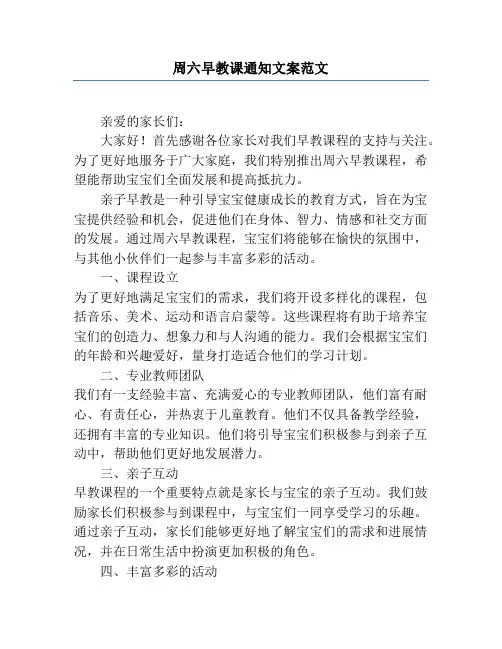 周六早教课通知文案范文

亲爱的家长们：

大家好！首先感谢各位家长对我们早教课程的支持与关注。为了更好地服务于广大家庭，我们特别推出周六早教课程，希望能帮助宝宝们全面发展和提高抵抗力。

亲子早教是一种引导宝宝健康成长的教育方式，旨在为宝宝提供经验和机会，促进他们在身体、智力、情感和社交方面的发展。通过周六早教课程，宝宝们将能够在愉快的氛围中，与其他小伙伴们一起参与丰富多彩的活动。

一、课程设立

为了更好地满足宝宝们的需求，我们将开设多样化的课程，包括音乐、美术、运动和语言启蒙等。这些课程将有助于培养宝宝们的创造力、想象力和与人沟通的能力。我们会根据宝宝们的年龄和兴趣爱好，量身打造适合他们的学习计划。

二、专业教师团队

我们有一支经验丰富、充满爱心的专业教师团队，他们富有耐心、有责任心，并热衷于儿童教育。他们不仅具备教学经验，还拥有丰富的专业知识。他们将引导宝宝们积极参与到亲子互动中，帮助他们更好地发展潜力。

三、亲子互动

早教课程的一个重要特点就是家长与宝宝的亲子互动。我们鼓励家长们积极参与到课程中，与宝宝们一同享受学习的乐趣。通过亲子互动，家长们能够更好地了解宝宝们的需求和进展情况，并在日常生活中扮演更加积极的角色。

四、丰富多彩的活动